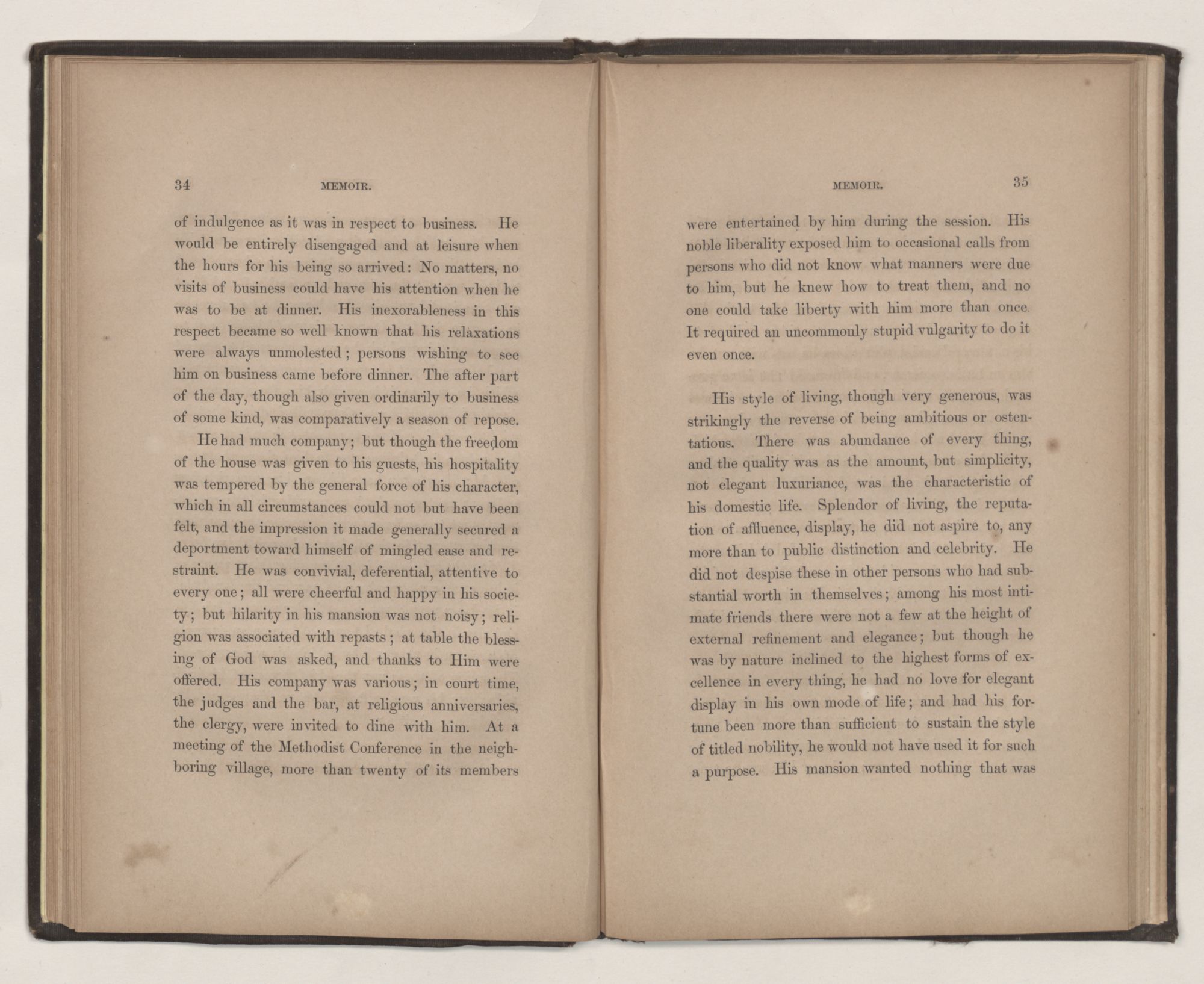 34 MEMOIR.

of indulgence as it was in respect to business. He would be entirely disengaged and at leisure when the hours for his being so arrived: No matters, no visits of business could have his attention when he was to be at dinner. His inexorableness in this respect became so well known that his relaxations were always unmolested; persons wishing to see him on business came before dinner. The after part of the day, though also given ordinarily to business of some kind, was comparatively a season of repose.

He had much company; but though the freedom of the house was given to his guests, his hospitality was tempered by the general force of his character, which in all circumstances could not but have been felt, and the impression it made generally secured a deportment toward himself of mingled ease and restraint. He was convivial, deferential, attentive to every one; all were cheerful and happy in his society; but hilarity in his mansion was not noisy; religion was associated with repasts; at table the blessing of God was asked, and thanks to Him were offered. His company was various; in court time, the judges and the bar, at religious anniversaries, the clergy, were invited to dine with him. At a meeting of the Methodist Conference in the neighboring village, more than twenty of its members

MEMOIR. 35

were entertained by him during the session. His noble liberality exposed him to occasional calls from persons who did not know what manners were due to him, but he knew how to treat them, and no one could take liberty with him more than once. It required an uncommonly stupid vulgarity to do it even once.

His style of living, though very generous, was strikingly the reverse of being ambitious or ostentatious. There was abundance of every thing, and the quality was as the amount, but simplicity, not elegant luxuriance, was the characteristic of his domestic life. Splendor of living, the reputation of affluence, display, he did not aspire to, any more than to public distinction and celebrity. He did not despise these in other persons who had substantial worth in themselves; among his most intimate friends there were not a few at the height of external refinement and elegance; but though he was by nature inclined to the highest forms of excellence in every thing, he had no love for elegant display in his own mode of life; and had his fortune been more than sufficient to sustain the style of titled nobility, he would not have used it for such a purpose. His mansion wanted nothing that was